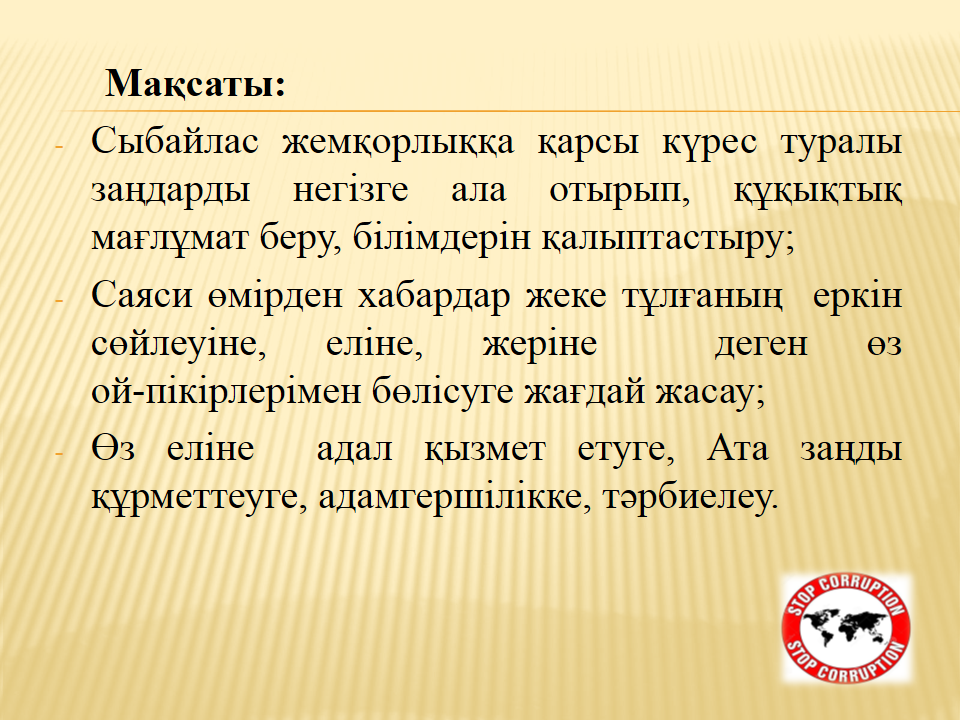 Мақсаты:

- Сыбайлас жемқорлыққа қарсы күрес туралы заңдарды негізге ала отырып, құқықтық мағлұмат беру, білімдерін қалыптастыру;

- Саяси өмірден хабардар жеке тұлғаның еркін сөйлеуіне, еліне, жеріне деген өз ой-пікірлерімен бөлісуге жағдай жасау;

- Өз еліне адал қызмет етуге, Ата заңды құрметтеуге, адамгершілікке, тәрбиелеу.

STOP CORRUPTION
STOP CORRUPTION